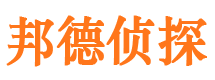 邦德侦探